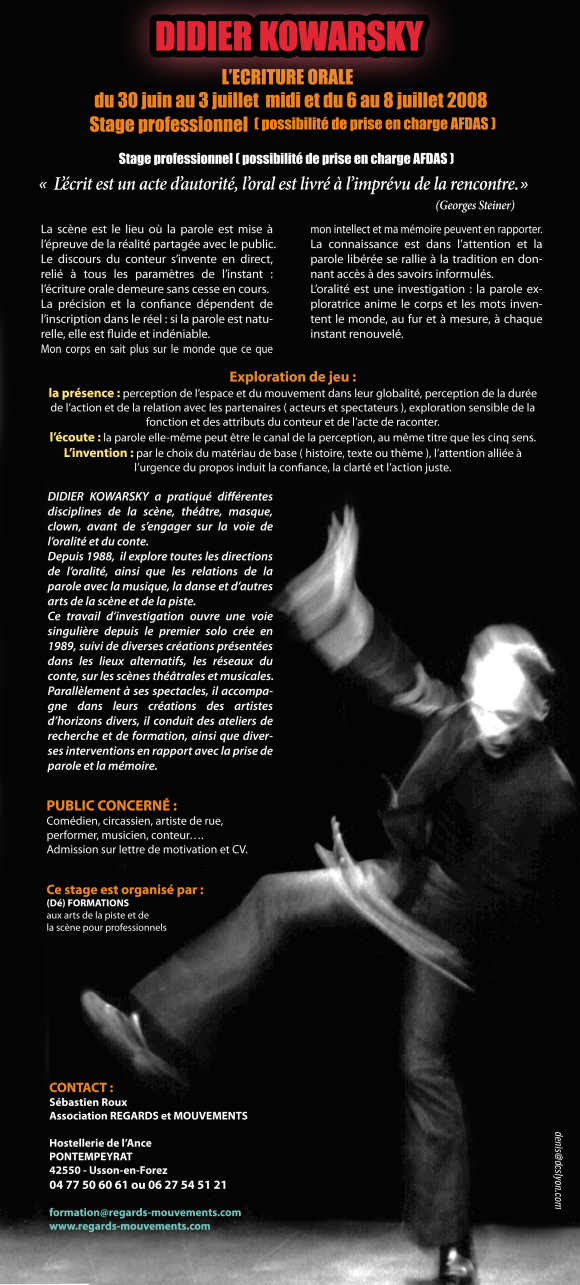 DIDIER KOWARSKY

L'ECRITURE ORALE
du 30 juin au 3 juillet midi et du 6 au 8 juillet 2008
Stage professionnel ( possibilité de prise en charge AFDAS )

Stage professionnel ( possibilité de prise en charge AFDAS )

« L'écrit est un acte d'autorité, l'oral est livré à l'imprévu de la rencontre. »
(Georges Steiner)

La scène est le lieu où la parole est mise à l'épreuve de la réalité partagée avec le public. Le discours du conteur s'invente en direct, relié à tous les paramètres de l'instant : l'écriture orale demeure sans cesse en cours. La précision et la confiance dépendent de l'inscription dans le réel : si la parole est naturelle, elle est fluide et indéniable.
Mon corps en sait plus sur le monde que ce que mon intellect et ma mémoire peuvent en rapporter. La connaissance est dans l'attention et la parole libérée se rallie à la tradition en donnant accès à des savoirs informulés.
L'oralité est une investigation : la parole exploratrice anime le corps et les mots inventent le monde, au fur et à mesure, à chaque instant renouvelé.

Exploration de jeu :
la présence : perception de l'espace et du mouvement dans leur globalité, perception de la durée de l'action et de la relation avec les partenaires ( acteurs et spectateurs ), exploration sensible de la fonction et des attributs du conteur et de l'acte de raconter.
l'écoute : la parole elle-même peut être le canal de la perception, au même titre que les cinq sens.
L'invention : par le choix du matériau de base ( histoire, texte ou thème ), l'attention alliée à l'urgence du propos induit la confiance, la clarté et l'action juste.

DIDIER KOWARSKY a pratiqué différentes disciplines de la scène, théâtre, masque, clown, avant de s'engager sur la voie de l'oralité et du conte.
Depuis 1988, il explore toutes les directions de l'oralité, ainsi que les relations de la parole avec la musique, la danse et d'autres arts de la scène et de la piste.
Ce travail d'investigation ouvre une voie singulière depuis le premier solo crée en 1989, suivi de diverses créations présentées dans les lieux alternatifs, les réseaux du conte, sur les scènes théâtrales et musicales. Parallèlement à ses spectacles, il accompagne dans leurs créations des artistes d'horizons divers, il conduit des ateliers de recherche et de formation, ainsi que diverses interventions en rapport avec la prise de parole et la mémoire.

PUBLIC CONCERNÉ :
Comédien, circassien, artiste de rue, performer, musicien, conteur….
Admission sur lettre de motivation et CV.

Ce stage est organisé par :
(Dé) FORMATIONS
aux arts de la piste et de la scène pour professionnels

CONTACT :
Sébastien Roux
Association REGARDS et MOUVEMENTS

Hostellerie de l'Ance
PONTEMPEYRAT
42550 - Usson-en-Forez
04 77 50 60 61 ou 06 27 54 51 21

formation@regards-mouvements.com
www.regards-mouvements.com

denis@dcslyon.com